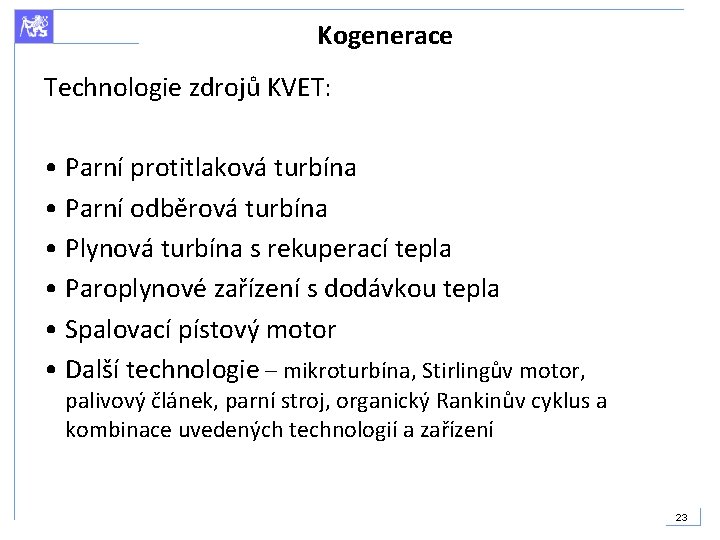 Kogenerace

Technologie zdrojů KVET:

• Parní protitlaková turbína
• Parní odběrová turbína
• Plynová turbína s rekuperací tepla
• Paroplynové zařízení s dodávkou tepla
• Spalovací pístový motor
• Další technologie – mikroturbína, Stirlingův motor, palivový článek, parní stroj, organický Rankinův cyklus a kombinace uvedených technologií a zařízení

23